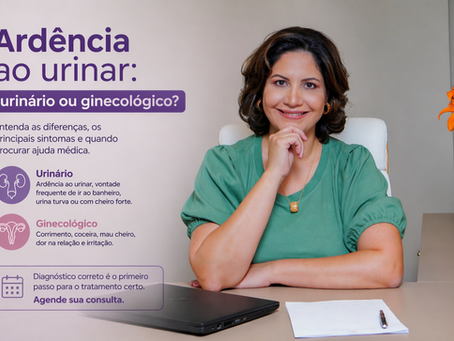 Ardência ao urinar:

urinário ou ginecológico?

ntenda as diferenças, os rincipais sintomas e quando rocurar ajuda médica.

Urinário
Ardência ao urinar, vontade frequente de ir ao banheiro, urina turva ou com cheiro forte.

Ginecológico
Corrimento, coceira, mau cheiro, dor na relação e irritação.

Diagnóstico correto é o primeiro passo para o tratamento certo.
Agende sua consulta.